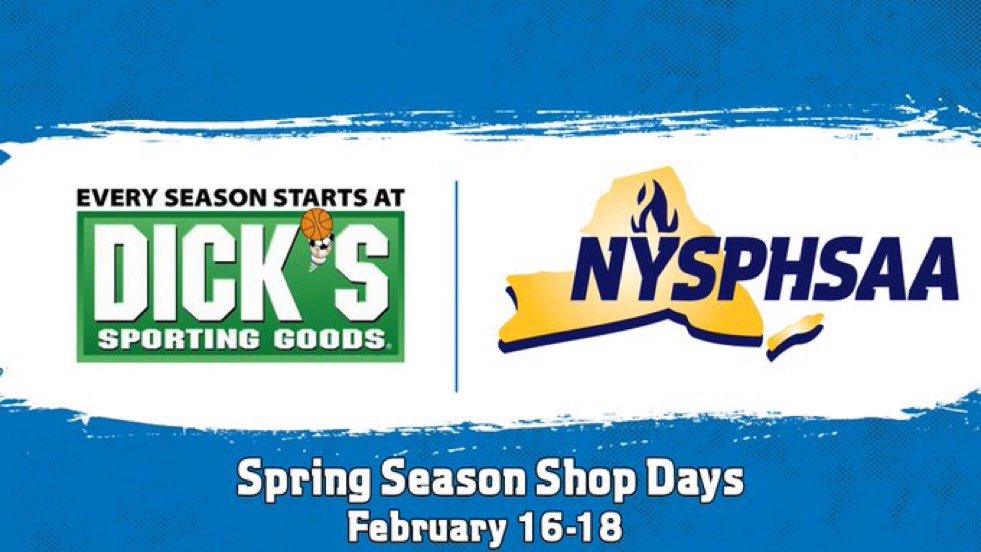 EVERY SEASON STARTS AT
DICK'S
SPORTING GOODS.

NYSPHSAA

Spring Season Shop Days
February 16-18